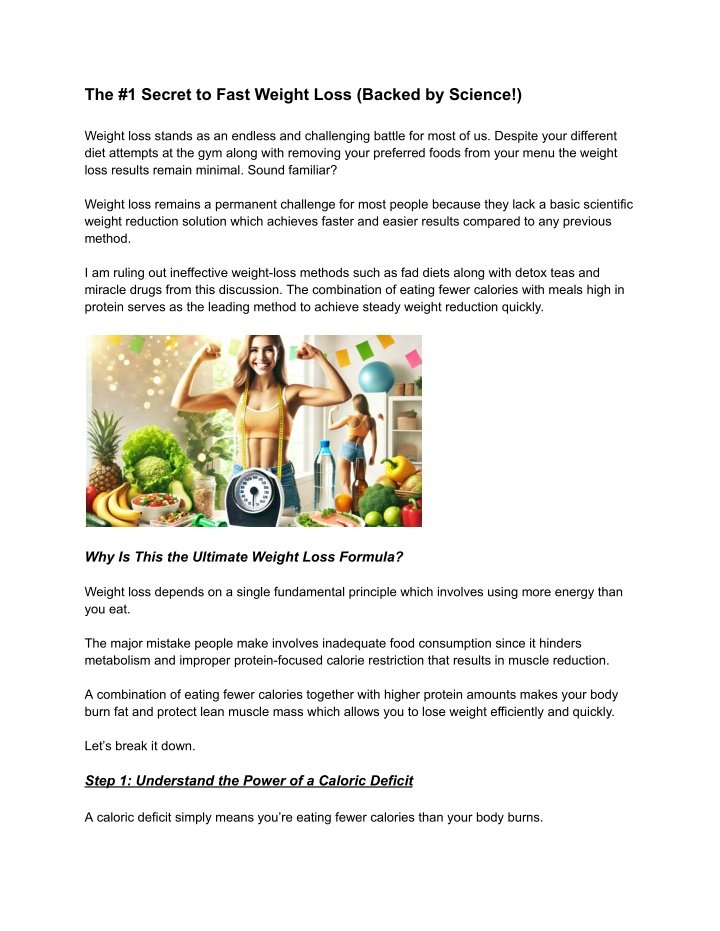 The #1 Secret to Fast Weight Loss (Backed by Science!)

Weight loss stands as an endless and challenging battle for most of us. Despite your different diet attempts at the gym along with removing your preferred foods from your menu the weight loss results remain minimal. Sound familiar?

Weight loss remains a permanent challenge for most people because they lack a basic scientific weight reduction solution which achieves faster and easier results compared to any previous method.

I am ruling out ineffective weight-loss methods such as fad diets along with detox teas and miracle drugs from this discussion. The combination of eating fewer calories with meals high in protein serves as the leading method to achieve steady weight reduction quickly.

Why Is This the Ultimate Weight Loss Formula?

Weight loss depends on a single fundamental principle which involves using more energy than you eat.

The major mistake people make involves inadequate food consumption since it hinders metabolism and improper protein-focused calorie restriction that results in muscle reduction.

A combination of eating fewer calories together with higher protein amounts makes your body burn fat and protect lean muscle mass which allows you to lose weight efficiently and quickly.

Let's break it down.

Step 1: Understand the Power of a Caloric Deficit

A caloric deficit simply means you're eating fewer calories than your body burns.